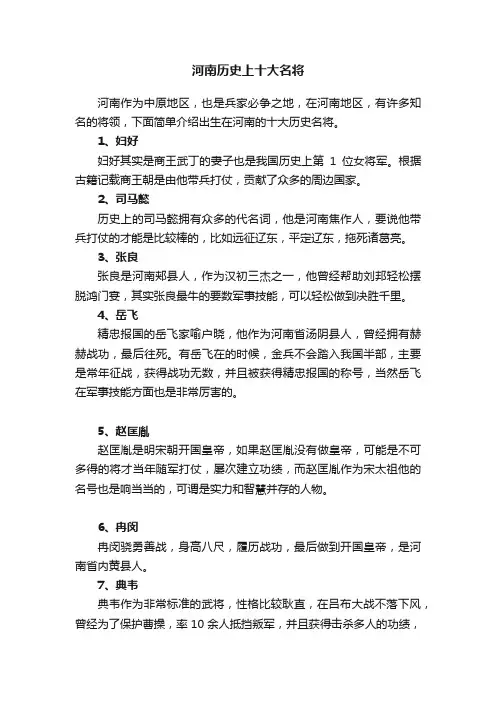 河南历史上十大名将

河南作为中原地区，也是兵家必争之地，在河南地区，有许多知名的将领，下面简单介绍出生在河南的十大历史名将。

1、妇好

妇好其实是商王武丁的妻子也是我国历史上第 1 位女将军。根据古籍记载商王朝是由他带兵打仗，贡献了众多的周边国家。

2、司马懿

历史上的司马懿拥有众多的代名词，他是河南焦作人，要说他带兵打仗的才能是比较棒的，比如远征辽东，平定辽东，拖死诸葛亮。

3、张良

张良是河南郏县人，作为汉初三杰之一，他曾经帮助刘邦轻松摆脱鸿门宴，其实张良最牛的要数军事技能，可以轻松做到决胜千里。

4、岳飞

精忠报国的岳飞家喻户晓，他作为河南省汤阴县人，曾经拥有赫赫战功，最后往死。有岳飞在的时候，金兵不会踏入我国半部，主要是常年征战，获得战功无数，并且被获得精忠报国的称号，当然岳飞在军事技能方面也是非常厉害的。

5、赵匡胤

赵匡胤是明宋朝开国皇帝，如果赵匡胤没有做皇帝，可能是不可多得的将才当年随军打仗，屡次建立功绩，而赵匡胤作为宋太祖他的名号也是响当当的，可谓是实力和智慧并存的人物。

6、冉闵

冉闵骁勇善战，身高八尺，履历战功，最后做到开国皇帝，是河南省内黄县人。

7、典韦

典韦作为非常标准的武将，性格比较耿直，在吕布大战不落下风，曾经为了保护曹操，率 10 余人抵挡叛军，并且获得击杀多人的功绩，